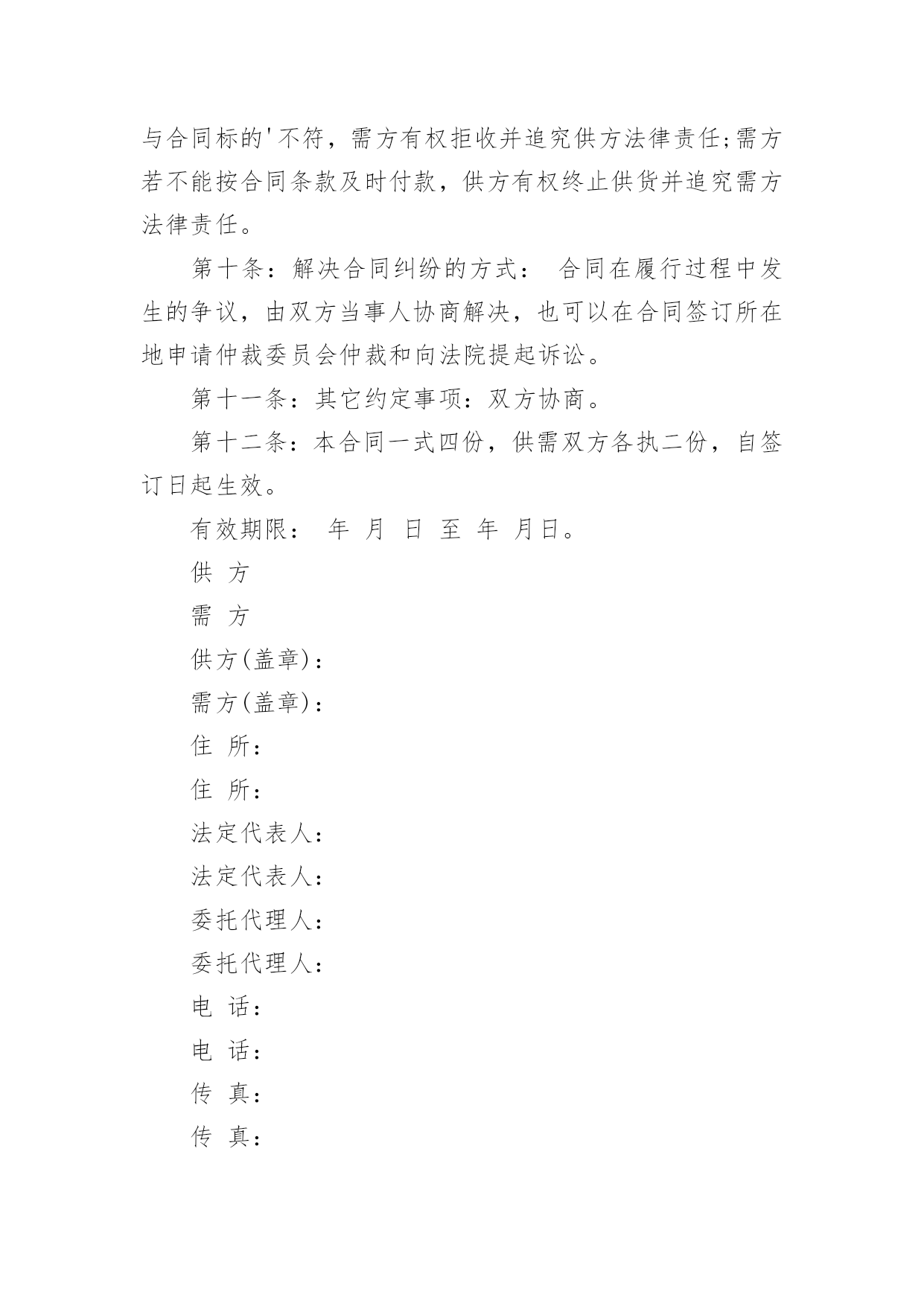 与合同标的'不符，需方有权拒收并追究供方法律责任;需方若不能按合同条款及时付款，供方有权终止供货并追究需方法律责任。

第十条：解决合同纠纷的方式： 合同在履行过程中发生的争议，由双方当事人协商解决，也可以在合同签订所在地申请仲裁委员会仲裁和向法院提起诉讼。

第十一条：其它约定事项：双方协商。

第十二条：本合同一式四份，供需双方各执二份，自签订日起生效。

有效期限： 年 月 日 至 年 月日。

供 方

需 方

供方(盖章)：

需方(盖章)：

住 所：

住 所：

法定代表人：

法定代表人：

委托代理人：

委托代理人：

电 话：

电 话：

传 真：

传 真：